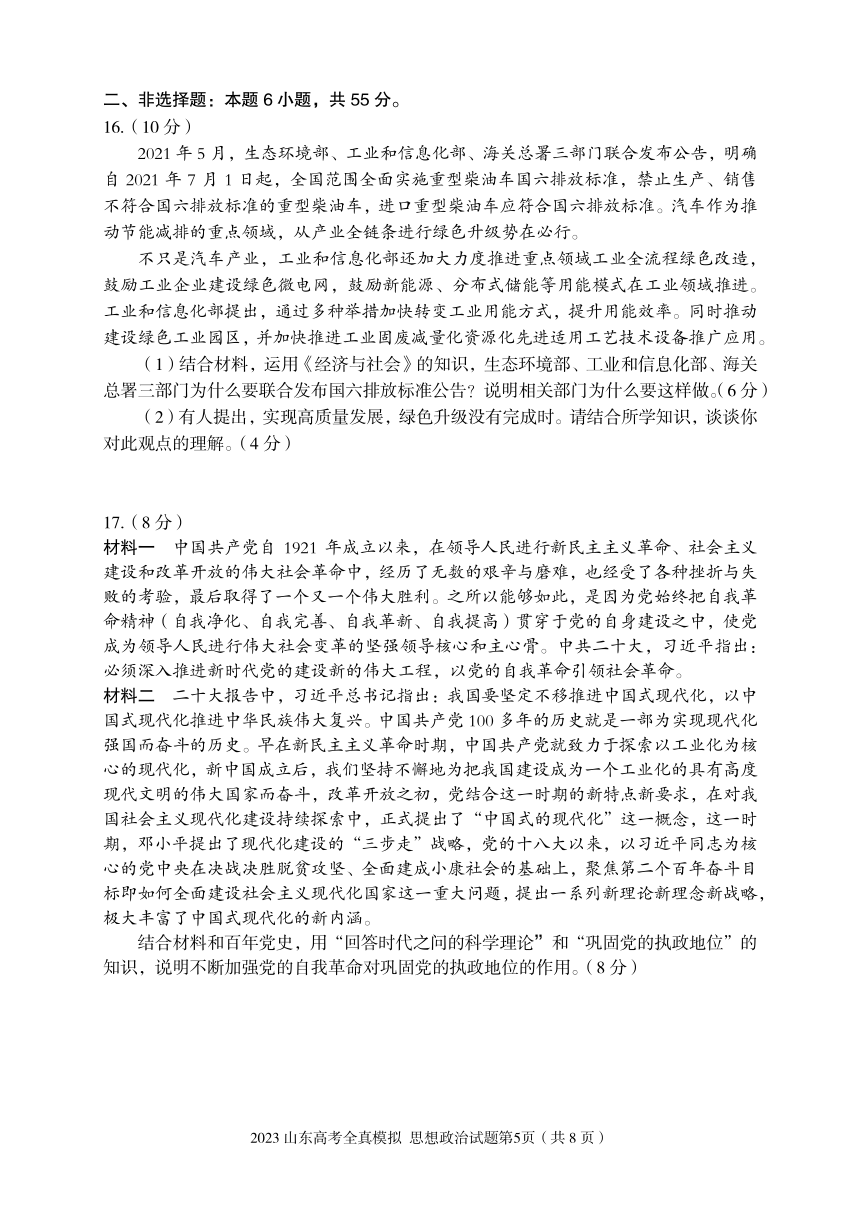 二、非选择题：本题 6 小题，共 55 分。

16.（10 分）

2021 年 5 月，生态环境部、工业和信息化部、海关总署三部门联合发布公告，明确自 2021 年 7 月 1 日起，全国范围全面实施重型柴油车国六排放标准，禁止生产、销售不符合国六排放标准的重型柴油车，进口重型柴油车应符合国六排放标准。汽车作为推动节能减排的重点领域，从产业全链条进行绿色升级势在必行。

不只是汽车产业，工业和信息化部还加大力度推进重点领域工业全流程绿色改造，鼓励工业企业建设绿色微电网，鼓励新能源、分布式储能等用能模式在工业领域推进。工业和信息化部提出，通过多种举措加快转变工业用能方式，提升用能效率。同时推动建设绿色工业园区，并加快推进工业固废减量化资源化先进适用工艺技术设备推广应用。

（1）结合材料，运用《经济与社会》的知识，生态环境部、工业和信息化部、海关总署三部门为什么要联合发布国六排放标准公告？说明相关部门为什么要这样做。（6 分）

（2）有人提出，实现高质量发展，绿色升级没有完成时。请结合所学知识，谈谈你对此观点的理解。（4 分）

17.（8 分）

材料一　中国共产党自 1921 年成立以来，在领导人民进行新民主主义革命、社会主义建设和改革开放的伟大社会革命中，经历了无数的艰辛与磨难，也经受了各种挫折与失败的考验，最后取得了一个又一个伟大胜利。之所以能够如此，是因为党始终把自我革命精神（自我净化、自我完善、自我革新、自我提高）贯穿于党的自身建设之中，使党成为领导人民进行伟大社会变革的坚强领导核心和主心骨。中共二十大，习近平指出：必须深入推进新时代党的建设新的伟大工程，以党的自我革命引领社会革命。

材料二　二十大报告中，习近平总书记指出：我国要坚定不移推进中国式现代化，以中国式现代化推进中华民族伟大复兴。中国共产党 100 多年的历史就是一部为实现现代化强国而奋斗的历史。早在新民主主义革命时期，中国共产党就致力于探索以工业化为核心的现代化，新中国成立后，我们坚持不懈地为把我国建设成为一个工业化的具有高度现代文明的伟大国家而奋斗，改革开放之初，党结合这一时期的新特点新要求，在对我国社会主义现代化建设持续探索中，正式提出了“中国式的现代化”这一概念，这一时期，邓小平提出了现代化建设的“三步走”战略，党的十八大以来，以习近平同志为核心的党中央在决战决胜脱贫攻坚、全面建成小康社会的基础上，聚焦第二个百年奋斗目标即如何全面建设社会主义现代化国家这一重大问题，提出一系列新理论新理念新战略，极大丰富了中国式现代化的新内涵。

结合材料和百年党史，用“回答时代之问的科学理论”和“巩固党的执政地位”的知识，说明不断加强党的自我革命对巩固党的执政地位的作用。（8 分）

2023 山东高考全真模拟 思想政治试题第5页（共 8 页）